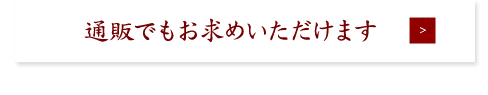 通販でもお求めいただけます

>